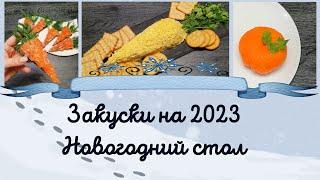 Закуски на 2023
Новогодний стол